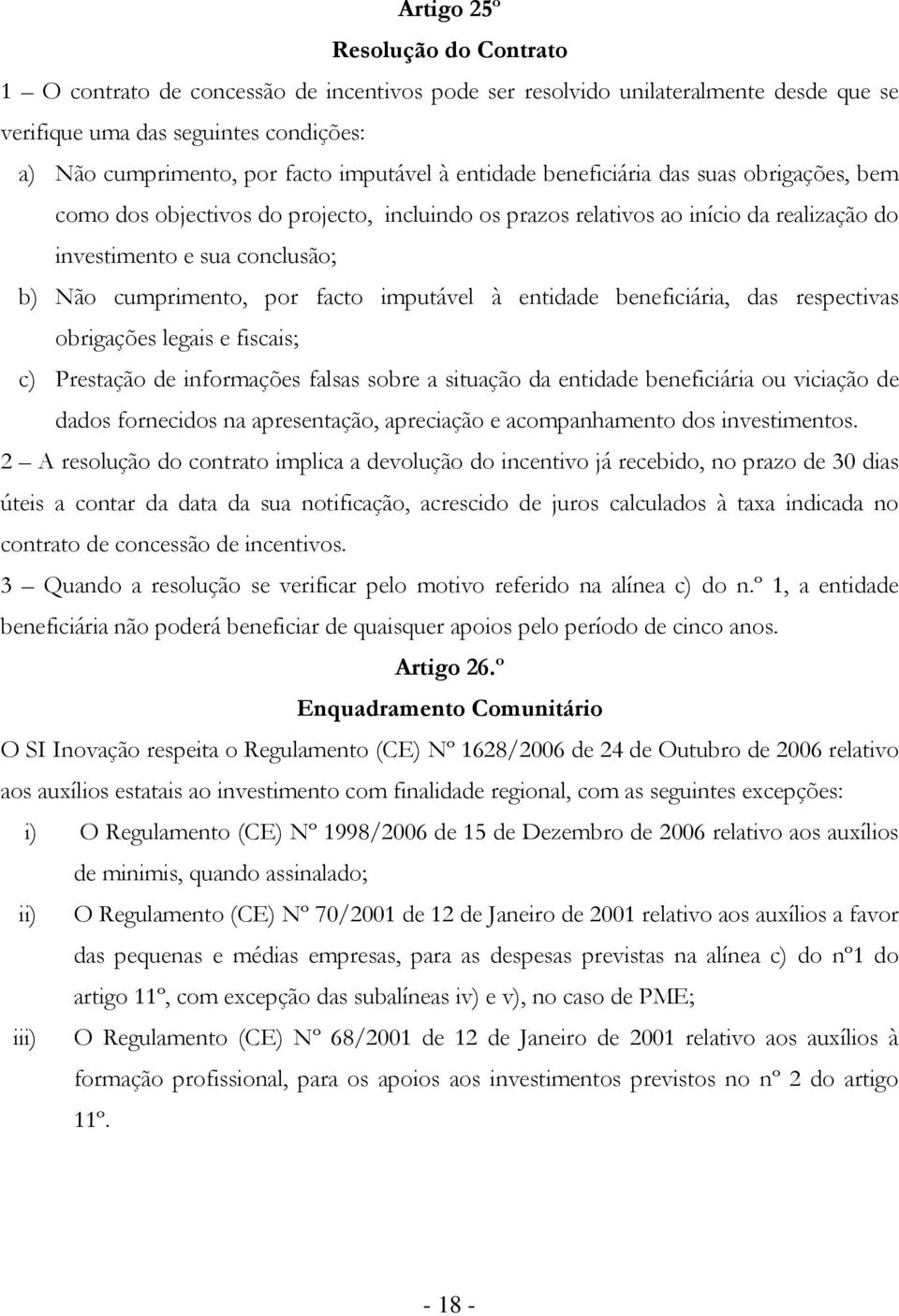 Artigo 25º

Resolução do Contrato

1 – O contrato de concessão de incentivos pode ser resolvido unilateralmente desde que se verifique uma das seguintes condições:

a) Não cumprimento, por facto imputável à entidade beneficiária das suas obrigações, bem como dos objectivos do projecto, incluindo os prazos relativos ao início da realização do investimento e sua conclusão;

b) Não cumprimento, por facto imputável à entidade beneficiária, das respectivas obrigações legais e fiscais;

c) Prestação de informações falsas sobre a situação da entidade beneficiária ou viciação de dados fornecidos na apresentação, apreciação e acompanhamento dos investimentos.

2 – A resolução do contrato implica a devolução do incentivo já recebido, no prazo de 30 dias úteis a contar da data da sua notificação, acrescido de juros calculados à taxa indicada no contrato de concessão de incentivos.

3 – Quando a resolução se verificar pelo motivo referido na alínea c) do n.º 1, a entidade beneficiária não poderá beneficiar de quaisquer apoios pelo período de cinco anos.

Artigo 26.º

Enquadramento Comunitário

O SI Inovação respeita o Regulamento (CE) Nº 1628/2006 de 24 de Outubro de 2006 relativo aos auxílios estatais ao investimento com finalidade regional, com as seguintes excepções:

i) O Regulamento (CE) Nº 1998/2006 de 15 de Dezembro de 2006 relativo aos auxílios de minimis, quando assinalado;

ii) O Regulamento (CE) Nº 70/2001 de 12 de Janeiro de 2001 relativo aos auxílios a favor das pequenas e médias empresas, para as despesas previstas na alínea c) do nº1 do artigo 11º, com excepção das subalíneas iv) e v), no caso de PME;

iii) O Regulamento (CE) Nº 68/2001 de 12 de Janeiro de 2001 relativo aos auxílios à formação profissional, para os apoios aos investimentos previstos no nº 2 do artigo 11º.

- 18 -